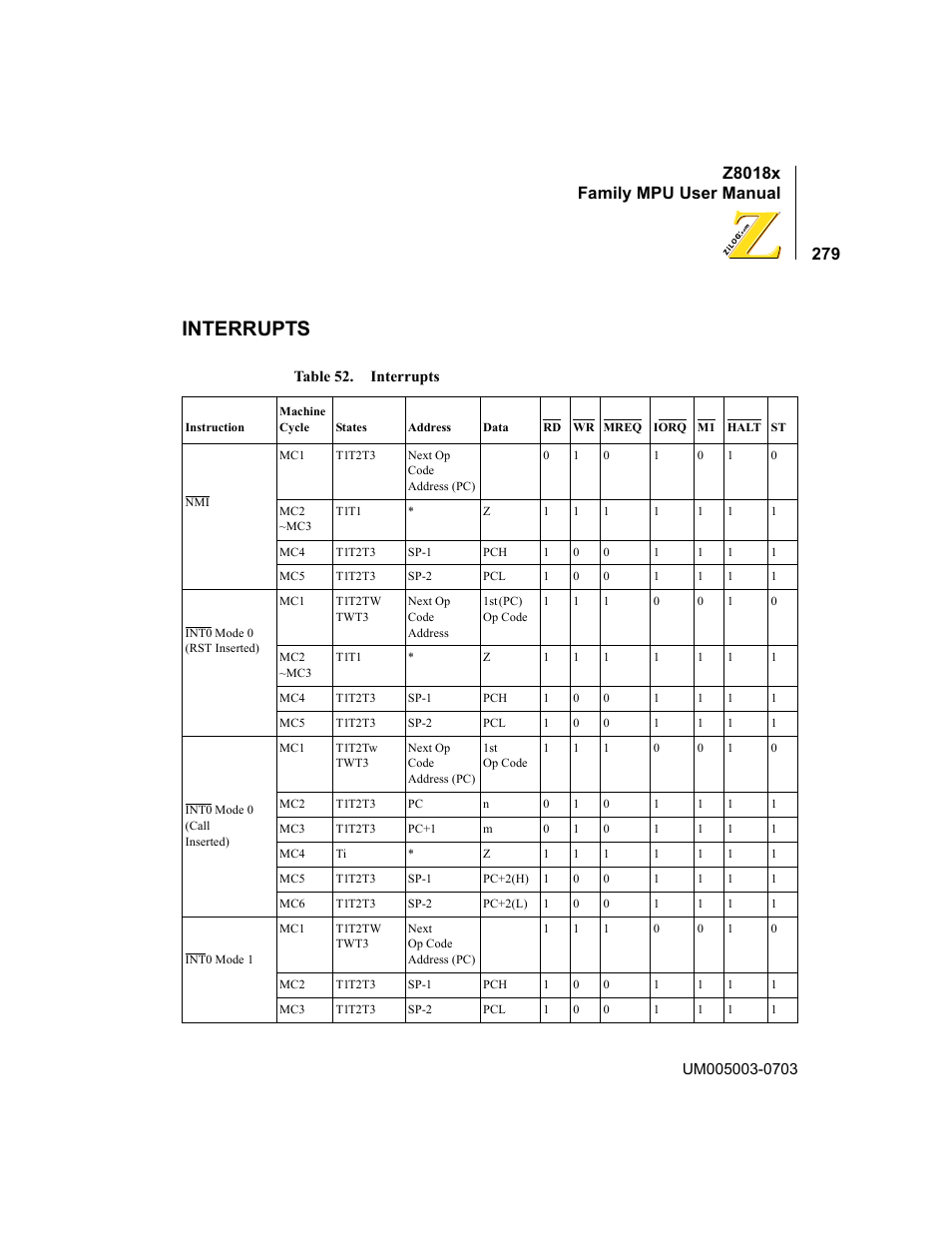 Z8018x
Family MPU User Manual

ZiLOG.com

279

INTERRUPTS

Table 52. Interrupts

| Instruction | Machine Cycle | States | Address | Data | $\overline{RD}$ | $\overline{WR}$ | $\overline{MREQ}$ | $\overline{IORQ}$ | $\overline{M1}$ | $\overline{HALT}$ | ST |
|---|---|---|---|---|---|---|---|---|---|---|---|
| $\overline{NMI}$ | MC1 | T1T2T3 | Next Op Code Address (PC) | | 0 | 1 | 0 | 1 | 0 | 1 | 0 |
| | MC2 ~MC3 | T1T1 | * | Z | 1 | 1 | 1 | 1 | 1 | 1 | 1 |
| | MC4 | T1T2T3 | SP-1 | PCH | 1 | 0 | 0 | 1 | 1 | 1 | 1 |
| | MC5 | T1T2T3 | SP-2 | PCL | 1 | 0 | 0 | 1 | 1 | 1 | 1 |
| $\overline{INT0}$ Mode 0 (RST Inserted) | MC1 | T1T2TW TWT3 | Next Op Code Address | 1st(PC) Op Code | 1 | 1 | 1 | 0 | 0 | 1 | 0 |
| | MC2 ~MC3 | T1T1 | * | Z | 1 | 1 | 1 | 1 | 1 | 1 | 1 |
| | MC4 | T1T2T3 | SP-1 | PCH | 1 | 0 | 0 | 1 | 1 | 1 | 1 |
| | MC5 | T1T2T3 | SP-2 | PCL | 1 | 0 | 0 | 1 | 1 | 1 | 1 |
| $\overline{INT0}$ Mode 0 (Call Inserted) | MC1 | T1T2Tw TWT3 | Next Op Code Address (PC) | 1st Op Code | 1 | 1 | 1 | 0 | 0 | 1 | 0 |
| | MC2 | T1T2T3 | PC | n | 0 | 1 | 0 | 1 | 1 | 1 | 1 |
| | MC3 | T1T2T3 | PC+1 | m | 0 | 1 | 0 | 1 | 1 | 1 | 1 |
| | MC4 | Ti | * | Z | 1 | 1 | 1 | 1 | 1 | 1 | 1 |
| | MC5 | T1T2T3 | SP-1 | PC+2(H) | 1 | 0 | 0 | 1 | 1 | 1 | 1 |
| | MC6 | T1T2T3 | SP-2 | PC+2(L) | 1 | 0 | 0 | 1 | 1 | 1 | 1 |
| $\overline{INT0}$ Mode 1 | MC1 | T1T2TW TWT3 | Next Op Code Address (PC) | | 1 | 1 | 1 | 0 | 0 | 1 | 0 |
| | MC2 | T1T2T3 | SP-1 | PCH | 1 | 0 | 0 | 1 | 1 | 1 | 1 |
| | MC3 | T1T2T3 | SP-2 | PCL | 1 | 0 | 0 | 1 | 1 | 1 | 1 |

UM005003-0703